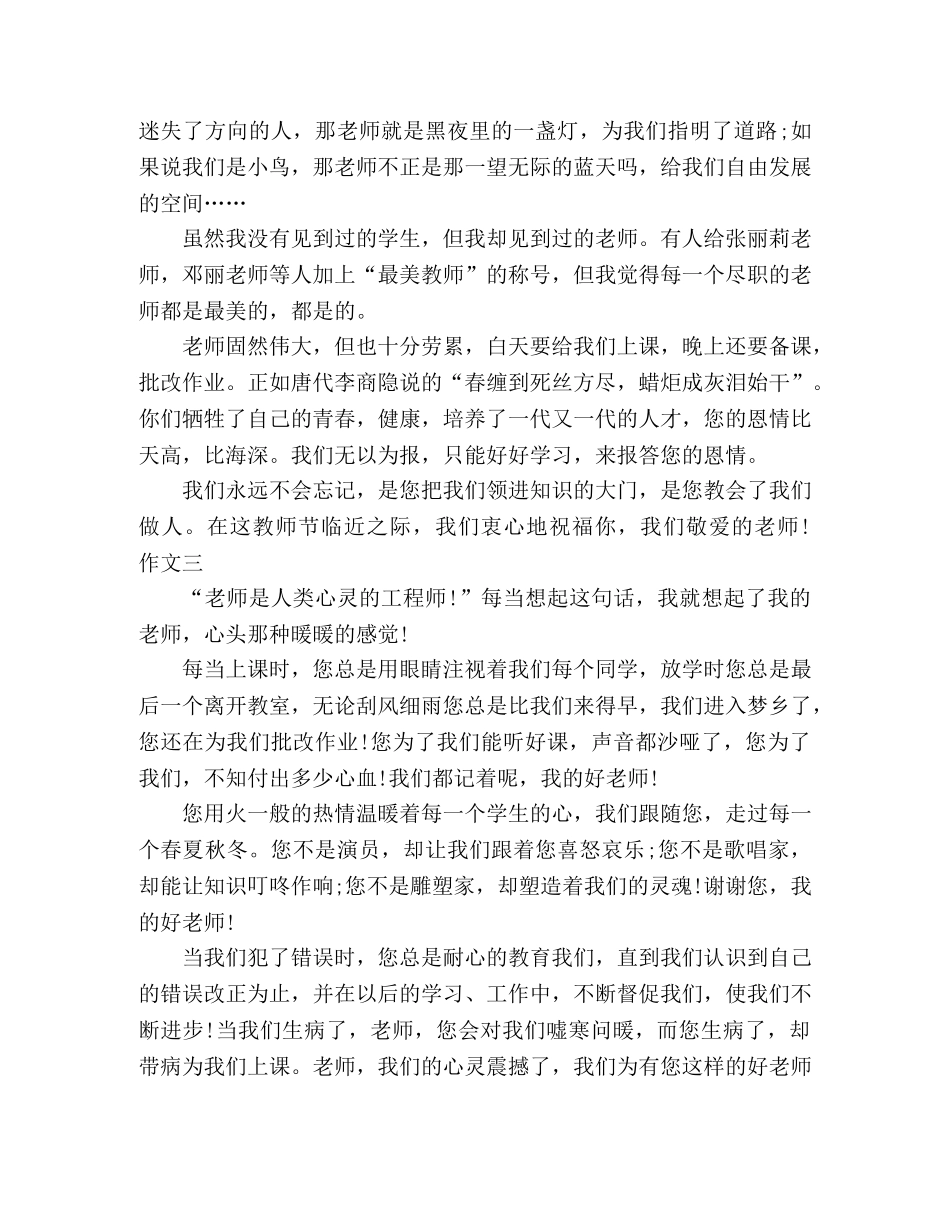 迷失了方向的人，那老师就是黑夜里的一盏灯，为我们指明了道路;如果说我们是小鸟，那老师不正是那一望无际的蓝天吗，给我们自由发展的空间……

虽然我没有见到过的学生，但我却见到过的老师。有人给张丽莉老师，邓丽老师等人加上“最美教师”的称号，但我觉得每一个尽职的老师都是最美的，都是的。

老师固然伟大，但也十分劳累，白天要给我们上课，晚上还要备课，批改作业。正如唐代李商隐说的“春缠到死丝方尽，蜡炬成灰泪始干”。你们牺牲了自己的青春，健康，培养了一代又一代的人才，您的恩情比天高，比海深。我们无以为报，只能好好学习，来报答您的恩情。

我们永远不会忘记，是您把我们领进知识的大门，是您教会了我们做人。在这教师节临近之际，我们衷心地祝福你，我们敬爱的老师!

作文三

“老师是人类心灵的工程师!”每当想起这句话，我就想起了我的老师，心头那种暖暖的感觉!

每当上课时，您总是用眼睛注视着我们每个同学，放学时您总是最后一个离开教室，无论刮风细雨您总是比我们来得早，我们进入梦乡了，您还在为我们批改作业!您为了我们能听好课，声音都沙哑了，您为了我们，不知付出多少心血!我们都记着呢，我的好老师!

您用火一般的热情温暖着每一个学生的心，我们跟随您，走过每一个春夏秋冬。您不是演员，却让我们跟着您喜怒哀乐;您不是歌唱家，却能让知识叮咚作响;您不是雕塑家，却塑造着我们的灵魂!谢谢您，我的好老师!

当我们犯了错误时，您总是耐心的教育我们，直到我们认识到自己的错误改正为止，并在以后的学习、工作中，不断督促我们，使我们不断进步!当我们生病了，老师，您会对我们嘘寒问暖，而您生病了，却带病为我们上课。老师，我们的心灵震撼了，我们为有您这样的好老师